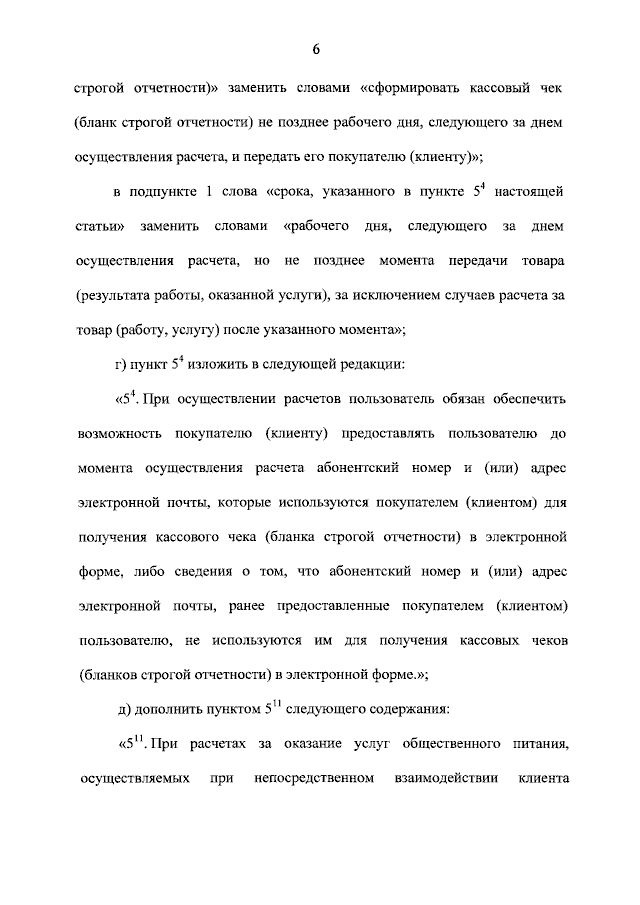 6

строгой отчетности)» заменить словами «сформировать кассовый чек (бланк строгой отчетности) не позднее рабочего дня, следующего за днем осуществления расчета, и передать его покупателю (клиенту)»;

в подпункте 1 слова «срока, указанного в пункте $5^4$ настоящей статьи» заменить словами «рабочего дня, следующего за днем осуществления расчета, но не позднее момента передачи товара (результата работы, оказанной услуги), за исключением случаев расчета за товар (работу, услугу) после указанного момента»;

г) пункт $5^4$ изложить в следующей редакции:

«$5^4$. При осуществлении расчетов пользователь обязан обеспечить возможность покупателю (клиенту) предоставлять пользователю до момента осуществления расчета абонентский номер и (или) адрес электронной почты, которые используются покупателем (клиентом) для получения кассового чека (бланка строгой отчетности) в электронной форме, либо сведения о том, что абонентский номер и (или) адрес электронной почты, ранее предоставленные покупателем (клиентом) пользователю, не используются им для получения кассовых чеков (бланков строгой отчетности) в электронной форме.»;

д) дополнить пунктом $5^{11}$ следующего содержания:

«$5^{11}$. При расчетах за оказание услуг общественного питания, осуществляемых при непосредственном взаимодействии клиента